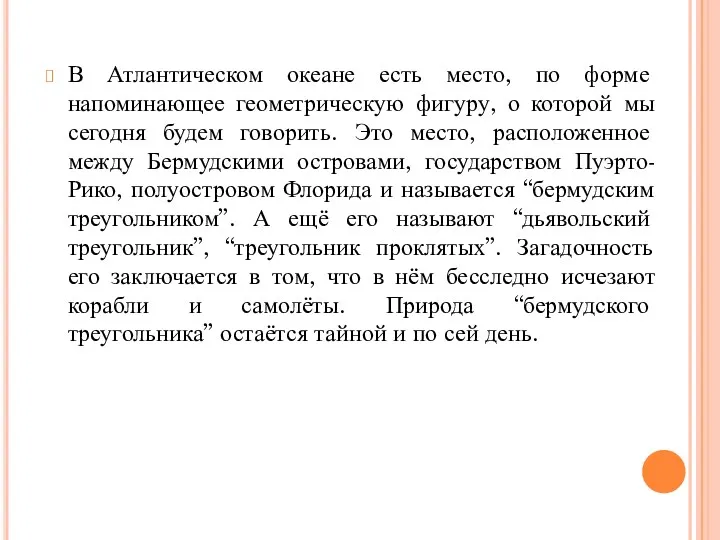 В Атлантическом океане есть место, по форме напоминающее геометрическую фигуру, о которой мы сегодня будем говорить. Это место, расположенное между Бермудскими островами, государством Пуэрто-Рико, полуостровом Флорида и называется “бермудским треугольником”. А ещё его называют “дьявольский треугольник”, “треугольник проклятых”. Загадочность его заключается в том, что в нём бесследно исчезают корабли и самолёты. Природа “бермудского треугольника” остаётся тайной и по сей день.